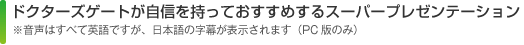 ドクターズゲートが自信を持っておすすめするスーパープレゼンテーション

※音声はすべて英語ですが、日本語の字幕が表示されます（PC 版のみ）